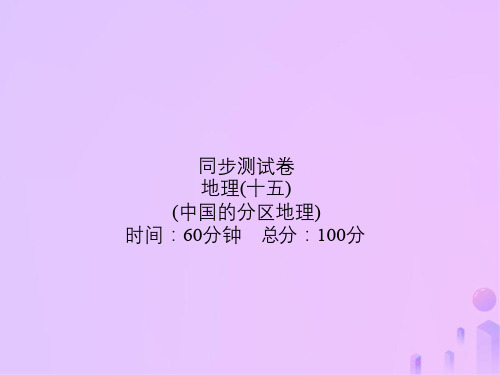 同步测试卷
地理(十五)
(中国的分区地理)
时间：60分钟　总分：100分